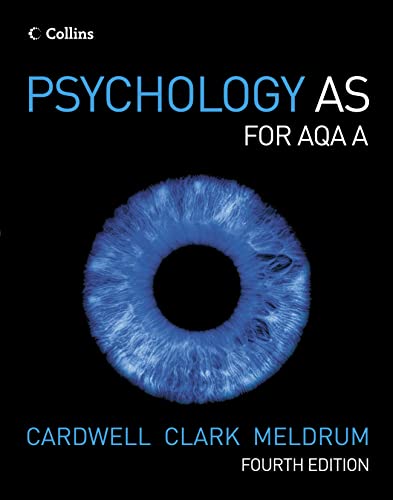 Collins

PSYCHOLOGY AS
FOR AQA A

CARDWELL CLARK MELDRUM
FOURTH EDITION